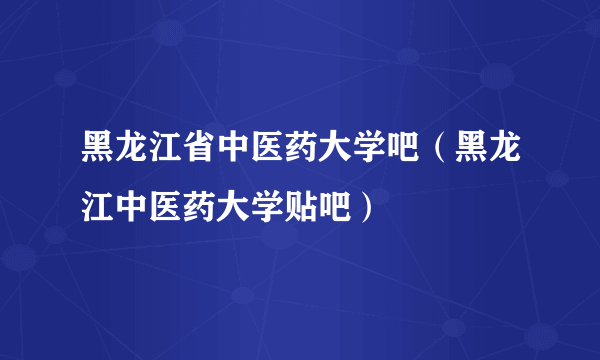 黑龙江省中医药大学吧（黑龙江中医药大学贴吧）